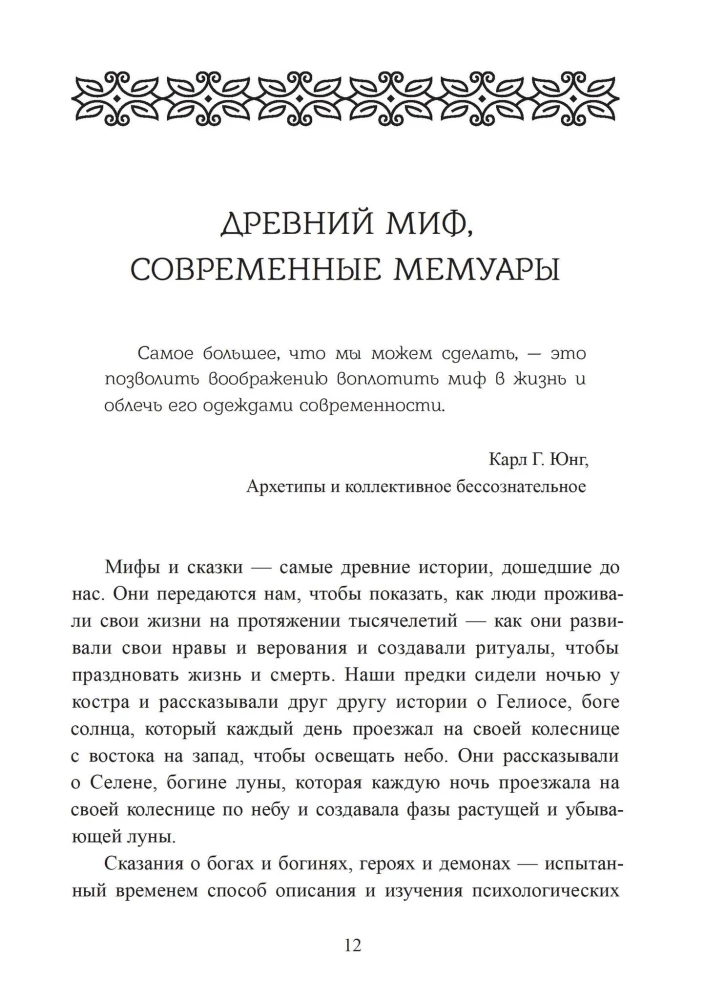 ДРЕВНИЙ МИФ, СОВРЕМЕННЫЕ МЕМУАРЫ

Самое большее, что мы можем сделать, — это позволить воображению воплотить миф в жизнь и облечь его одеждами современности.

Карл Г. Юнг,
Архетипы и коллективное бессознательное

Мифы и сказки — самые древние истории, дошедшие до нас. Они передаются нам, чтобы показать, как люди проживали свои жизни на протяжении тысячелетий — как они развивали свои нравы и верования и создавали ритуалы, чтобы праздновать жизнь и смерть. Наши предки сидели ночью у костра и рассказывали друг другу истории о Гелиосе, боге солнца, который каждый день проезжал на своей колеснице с востока на запад, чтобы освещать небо. Они рассказывали о Селене, богине луны, которая каждую ночь проезжала на своей колеснице по небу и создавала фазы растущей и убывающей луны.

Сказания о богах и богинях, героях и демонах — испытанный временем способ описания и изучения психологических

12